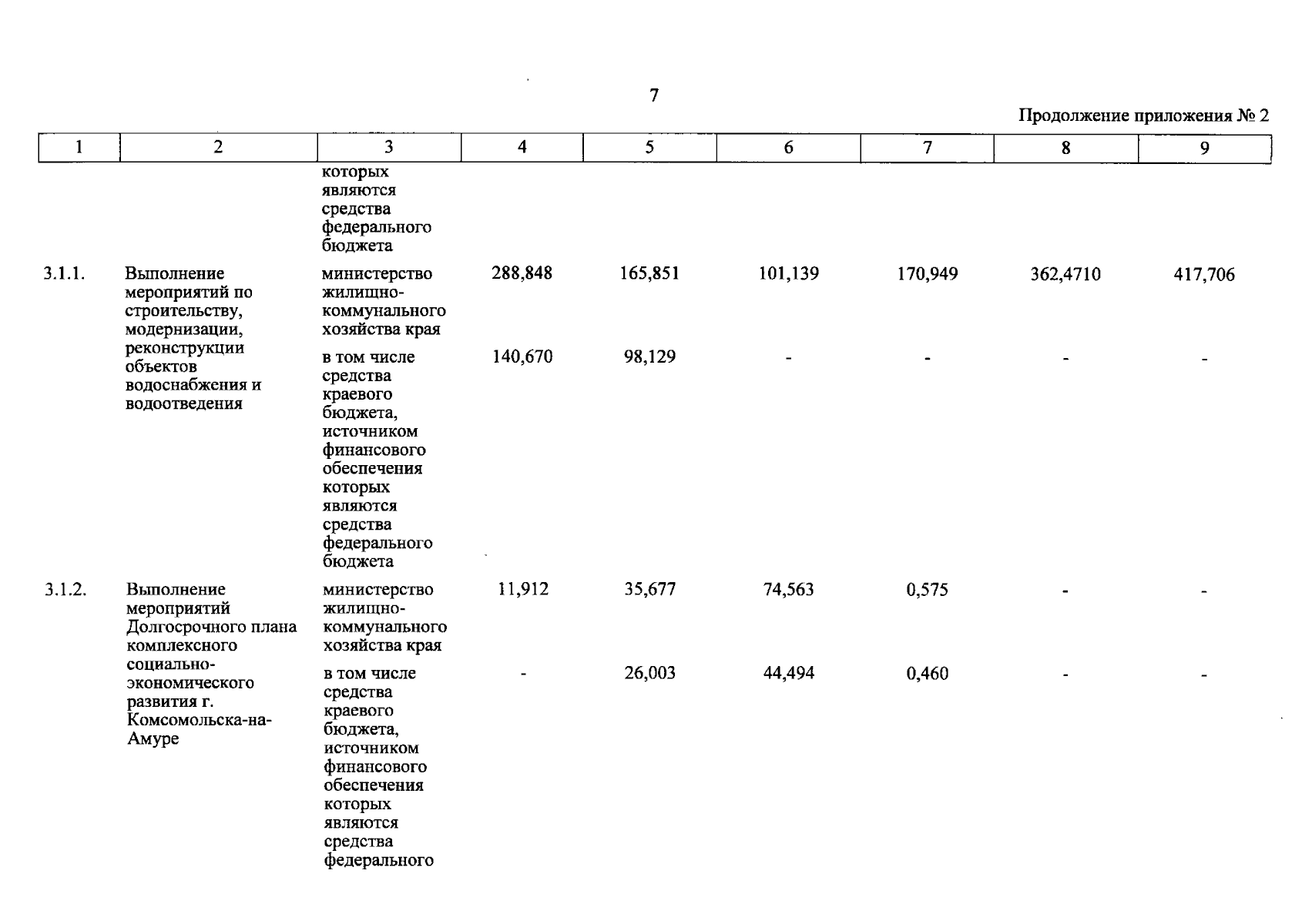 7

Продолжение приложения № 2

| 1 | 2 | 3 | 4 | 5 | 6 | 7 | 8 | 9 |
|---|---|---|---|---|---|---|---|---|
| | | которых являются средства федерального бюджета | | | | | | |
| 3.1.1. | Выполнение мероприятий по строительству, модернизации, реконструкции объектов водоснабжения и водоотведения | министерство жилищно-коммунального хозяйства края | 288,848 | 165,851 | 101,139 | 170,949 | 362,4710 | 417,706 |
| | | в том числе средства краевого бюджета, источником финансового обеспечения которых являются средства федерального бюджета | 140,670 | 98,129 | - | - | - | - |
| 3.1.2. | Выполнение мероприятий Долгосрочного плана комплексного социально-экономического развития г. Комсомольска-на-Амуре | министерство жилищно-коммунального хозяйства края | 11,912 | 35,677 | 74,563 | 0,575 | - | - |
| | | в том числе средства краевого бюджета, источником финансового обеспечения которых являются средства федерального | - | 26,003 | 44,494 | 0,460 | - | - |